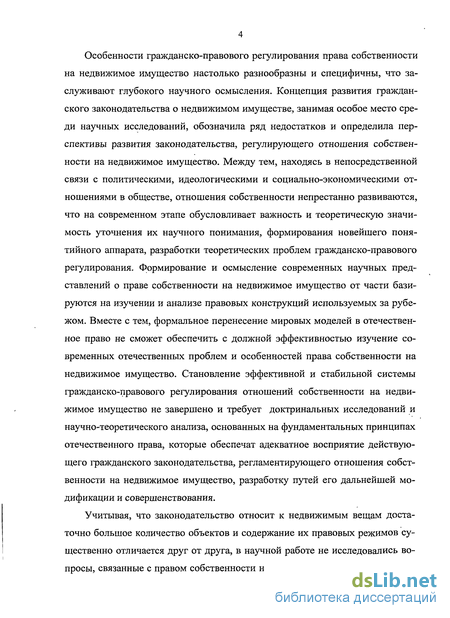 4

Особенности гражданско-правового регулирования права собственности на недвижимое имущество настолько разнообразны и специфичны, что заслуживают глубокого научного осмысления. Концепция развития гражданского законодательства о недвижимом имуществе, занимая особое место среди научных исследований, обозначила ряд недостатков и определила перспективы развития законодательства, регулирующего отношения собственности на недвижимое имущество. Между тем, находясь в непосредственной связи с политическими, идеологическими и социально-экономическими отношениями в обществе, отношения собственности непрестанно развиваются, что на современном этапе обусловливает важность и теоретическую значимость уточнения их научного понимания, формирования новейшего понятийного аппарата, разработки теоретических проблем гражданско-правового регулирования. Формирование и осмысление современных научных представлений о праве собственности на недвижимое имущество от части базируются на изучении и анализе правовых конструкций используемых за рубежом. Вместе с тем, формальное перенесение мировых моделей в отечественное право не сможет обеспечить с должной эффективностью изучение современных отечественных проблем и особенностей права собственности на недвижимое имущество. Становление эффективной и стабильной системы гражданско-правового регулирования отношений собственности на недвижимое имущество не завершено и требует доктринальных исследований и научно-теоретического анализа, основанных на фундаментальных принципах отечественного права, которые обеспечат адекватное восприятие действующего гражданского законодательства, регламентирующего отношения собственности на недвижимое имущество, разработку путей его дальнейшей модификации и совершенствования.

Учитывая, что законодательство относит к недвижимым вещам достаточно большое количество объектов и содержание их правовых режимов существенно отличается друг от друга, в научной работе не исследовались вопросы, связанные с правом собственности и

dsLib.net
библиотека диссертаций